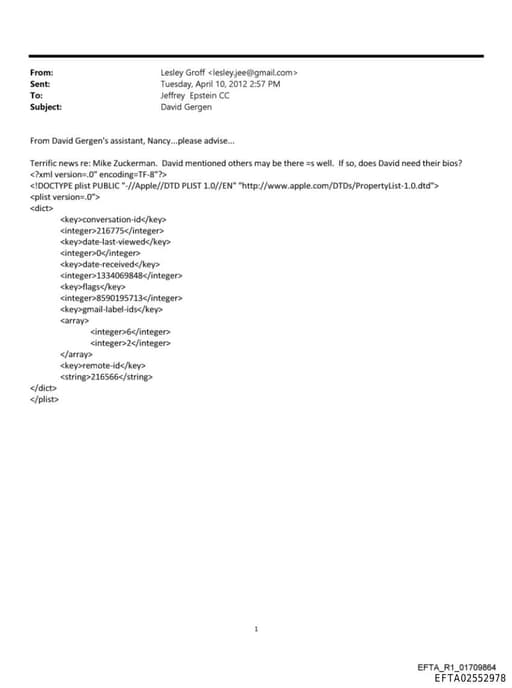 From: Lesley Groff <lesley.jee@gmail.com>
Sent: Tuesday, April 10, 2012 2:57 PM
To: Jeffrey Epstein CC
Subject: David Gergen

From David Gergen's assistant, Nancy...please advise...

Terrific news re: Mike Zuckerman. David mentioned others may be there =s well. If so, does David need their bios?
<?xml version=.0" encoding=TF-8"?>
<!DOCTYPE plist PUBLIC "-//Apple//DTD PLIST 1.0//EN" "http://www.apple.com/DTDs/PropertyList-1.0.dtd">
<plist version=.0">
<dict>
<key>conversation-id</key>
<integer>216775</integer>
<key>date-last-viewed</key>
<integer>0</integer>
<key>date-received</key>
<integer>1334069848</integer>
<key>flags</key>
<integer>8590195713</integer>
<key>gmail-label-ids</key>
<array>
<integer>6</integer>
<integer>2</integer>
</array>
<key>remote-id</key>
<string>216566</string>
</dict>
</plist>

1

EFTA_R1_01709864
EFTA02552978